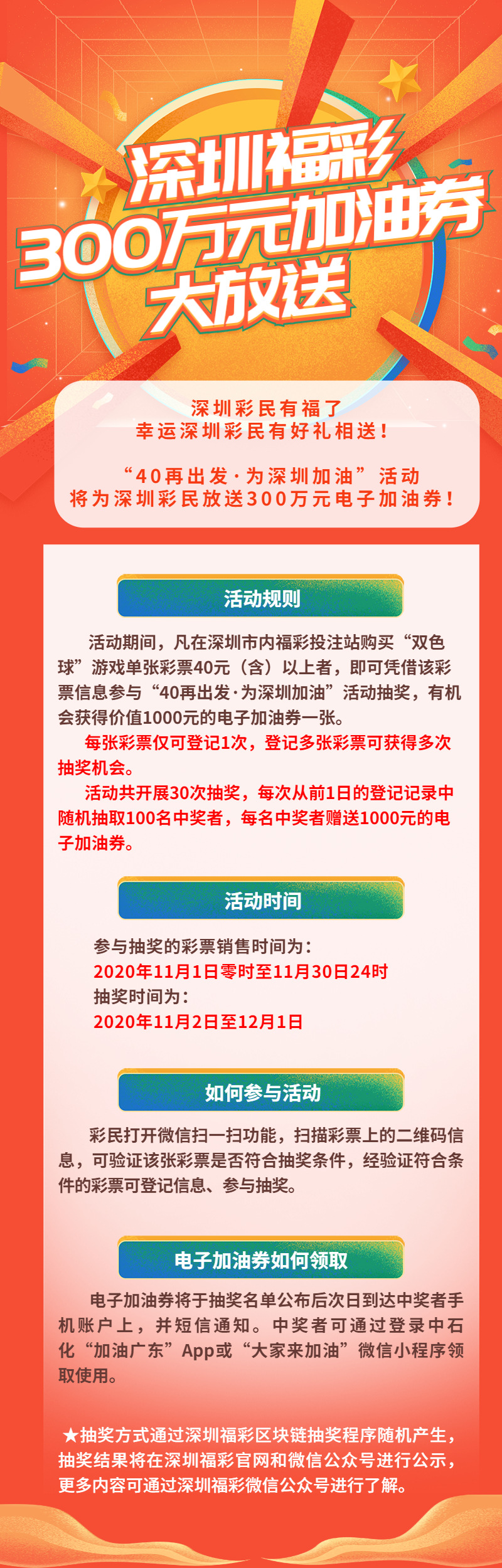 深圳福彩
300万元加油券
大放送

深圳彩民有福了
幸运深圳彩民有好礼相送！

“40再出发·为深圳加油”活动
将为深圳彩民放送300万元电子加油券！

活动规则

活动期间，凡在深圳市内福彩投注站购买“双色球”游戏单张彩票40元（含）以上者，即可凭借该彩票信息参与“40再出发·为深圳加油”活动抽奖，有机会获得价值1000元的电子加油券一张。

每张彩票仅可登记1次，登记多张彩票可获得多次抽奖机会。

活动共开展30次抽奖，每次从前1日的登记记录中随机抽取100名中奖者，每名中奖者赠送1000元的电子加油券。

活动时间

参与抽奖的彩票销售时间为：
2020年11月1日零时至11月30日24时
抽奖时间为：
2020年11月2日至12月1日

如何参与活动

彩民打开微信扫一扫功能，扫描彩票上的二维码信息，可验证该张彩票是否符合抽奖条件，经验证符合条件的彩票可登记信息、参与抽奖。

电子加油券如何领取

电子加油券将于抽奖名单公布后次日到达中奖者手机账户上，并短信通知。中奖者可通过登录中石化“加油广东”App或“大家来加油”微信小程序领取使用。

★抽奖方式通过深圳福彩区块链抽奖程序随机产生，抽奖结果将在深圳福彩官网和微信公众号进行公示，更多内容可通过深圳福彩微信公众号进行了解。